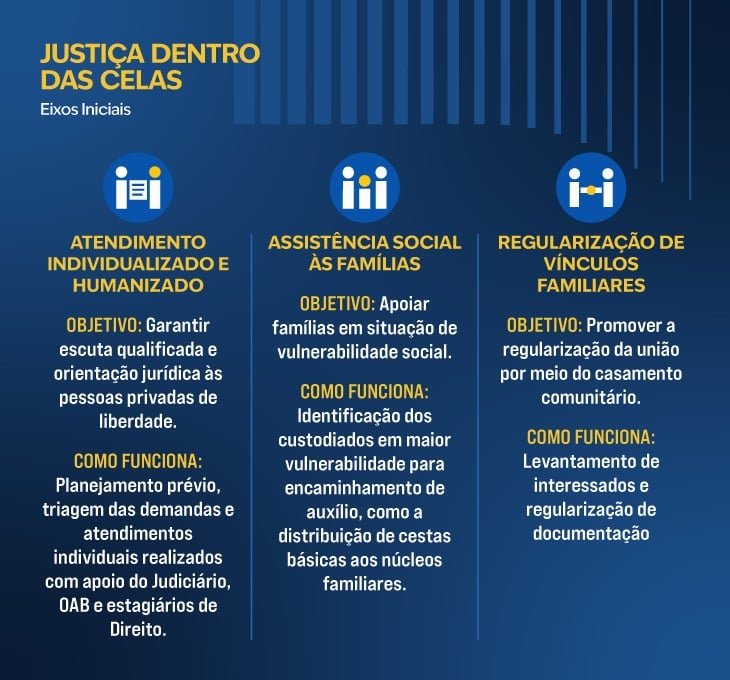 JUSTIÇA DENTRO DAS CELAS
Eixos Iniciais

ATENDIMENTO INDIVIDUALIZADO E HUMANIZADO

OBJETIVO: Garantir escuta qualificada e orientação jurídica às pessoas privadas de liberdade.

COMO FUNCIONA: Planejamento prévio, triagem das demandas e atendimentos individuais realizados com apoio do Judiciário, OAB e estagiários de Direito.

ASSISTÊNCIA SOCIAL ÀS FAMÍLIAS

OBJETIVO: Apoiar famílias em situação de vulnerabilidade social.

COMO FUNCIONA: Identificação dos custodiados em maior vulnerabilidade para encaminhamento de auxílio, como a distribuição de cestas básicas aos núcleos familiares.

REGULARIZAÇÃO DE VÍNCULOS FAMILIARES

OBJETIVO: Promover a regularização da união por meio do casamento comunitário.

COMO FUNCIONA: Levantamento de interessados e regularização de documentação